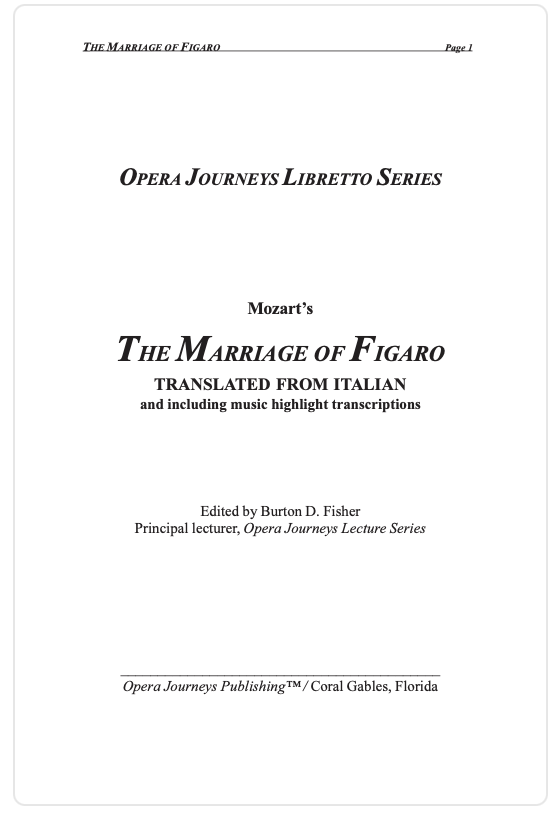 THE MARRIAGE OF FIGARO Page 1

OPERA JOURNEYS LIBRETTO SERIES

Mozart's

THE MARRIAGE OF FIGARO

TRANSLATED FROM ITALIAN

and including music highlight transcriptions

Edited by Burton D. Fisher
Principal lecturer, Opera Journeys Lecture Series

Opera Journeys Publishing™ / Coral Gables, Florida